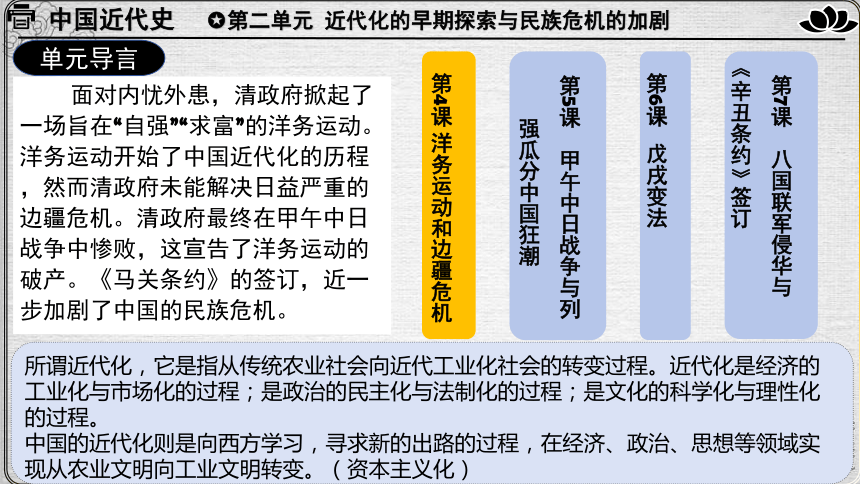 中国近代史 ✪第二单元 近代化的早期探索与民族危机的加剧

单元导言

面对内忧外患，清政府掀起了一场旨在“自强”“求富”的洋务运动。洋务运动开始了中国近代化的历程，然而清政府未能解决日益严重的边疆危机。清政府最终在甲午中日战争中惨败，这宣告了洋务运动的破产。《马关条约》的签订，近一步加剧了中国的民族危机。

第4课 洋务运动和边疆危机

第5课 甲午中日战争与列强瓜分中国狂潮

第6课 戊戌变法

第7课 八国联军侵华与《辛丑条约》签订

所谓近代化，它是指从传统农业社会向近代工业化社会的转变过程。近代化是经济的工业化与市场化的过程；是政治的民主化与法制化的过程；是文化的科学化与理性化的过程。
中国的近代化则是向西方学习，寻求新的出路的过程，在经济、政治、思想等领域实现从农业文明向工业文明转变。（资本主义化）